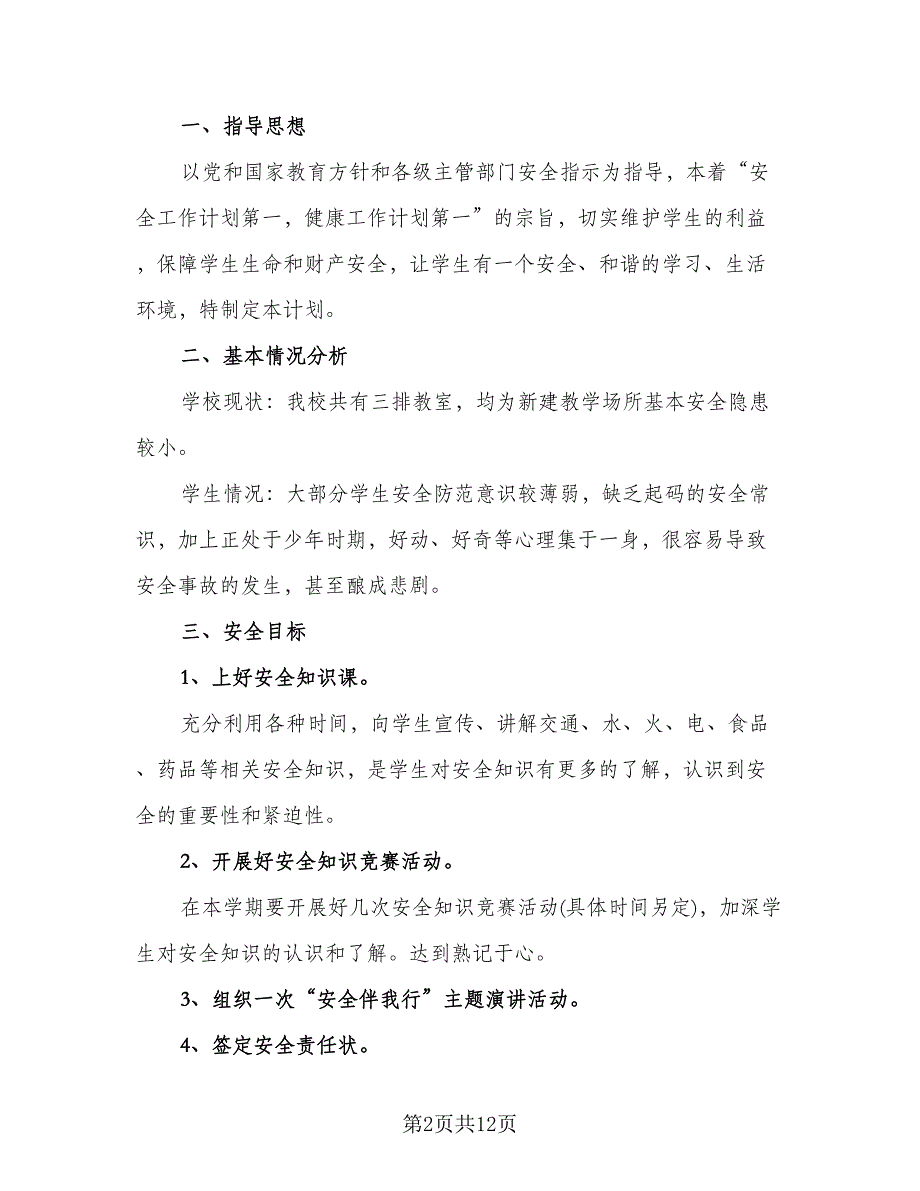 一、指导思想

以党和国家教育方针和各级主管部门安全指示为指导，本着“安全工作计划第一，健康工作计划第一”的宗旨，切实维护学生的利益，保障学生生命和财产安全，让学生有一个安全、和谐的学习、生活环境，特制定本计划。

二、基本情况分析

学校现状：我校共有三排教室，均为新建教学场所基本安全隐患较小。

学生情况：大部分学生安全防范意识较薄弱，缺乏起码的安全常识，加上正处于少年时期，好动、好奇等心理集于一身，很容易导致安全事故的发生，甚至酿成悲剧。

三、安全目标

1、上好安全知识课。

充分利用各种时间，向学生宣传、讲解交通、水、火、电、食品、药品等相关安全知识，是学生对安全知识有更多的了解，认识到安全的重要性和紧迫性。

2、开展好安全知识竞赛活动。

在本学期要开展好几次安全知识竞赛活动(具体时间另定)，加深学生对安全知识的认识和了解。达到熟记于心。

3、组织一次“安全伴我行”主题演讲活动。

4、签定安全责任状。

第2页共12页